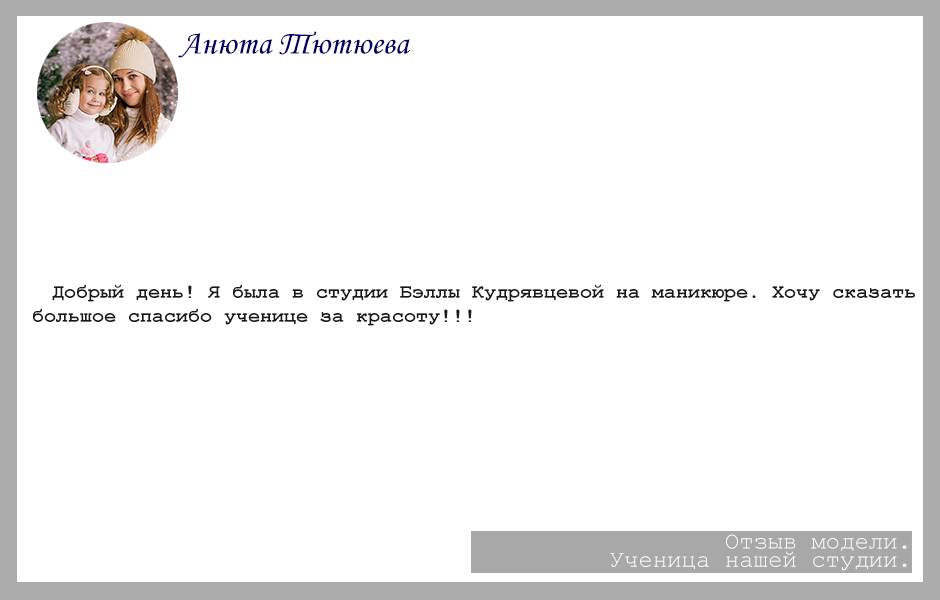 Анюта Тютюева

Добрый день! Я была в студии Бэллы Кудрявцевой на маникюре. Хочу сказать большое спасибо ученице за красоту!!!

Отзыв модели.
Ученица нашей студии.